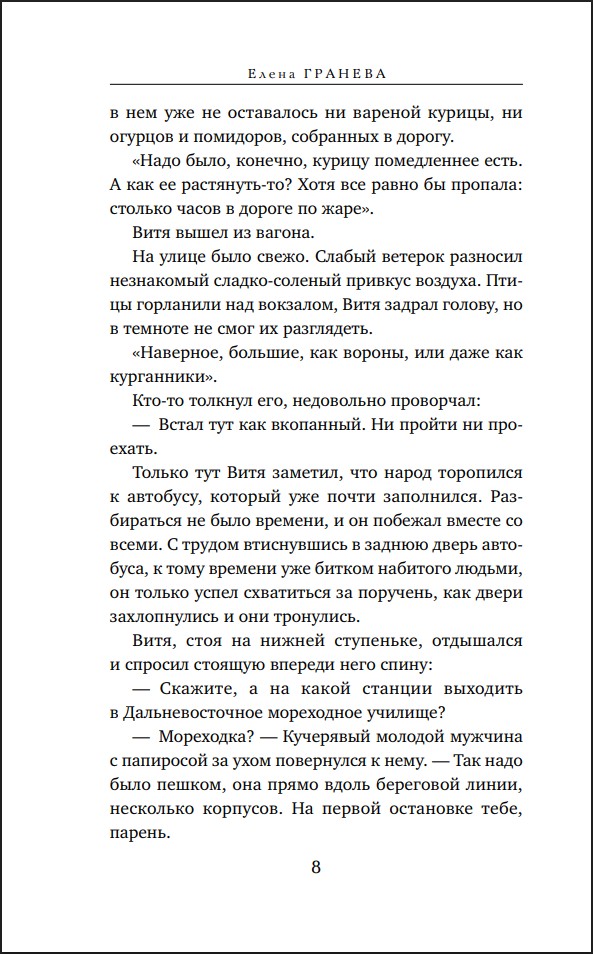 Елена ГРАНЕВА

в нем уже не оставалось ни вареной курицы, ни огурцов и помидоров, собранных в дорогу.

«Надо было, конечно, курицу помедленнее есть. А как ее растянуть-то? Хотя все равно бы пропала: столько часов в дороге по жаре».

Витя вышел из вагона.

На улице было свежо. Слабый ветерок разносил незнакомый сладко-соленый привкус воздуха. Птицы горланили над вокзалом, Витя задрал голову, но в темноте не смог их разглядеть.

«Наверное, большие, как вороны, или даже как курганники».

Кто-то толкнул его, недовольно проворчал:

— Встал тут как вкопанный. Ни пройти ни проехать.

Только тут Витя заметил, что народ торопился к автобусу, который уже почти заполнился. Разбираться не было времени, и он побежал вместе со всеми. С трудом втиснувшись в заднюю дверь автобуса, к тому времени уже битком набитого людьми, он только успел схватиться за поручень, как двери захлопнулись и они тронулись.

Витя, стоя на нижней ступеньке, отдышался и спросил стоящую впереди него спину:

— Скажите, а на какой станции выходить в Дальневосточное мореходное училище?

— Мореходка? — Кучерявый молодой мужчина с папиросой за ухом повернулся к нему. — Так надо было пешком, она прямо вдоль береговой линии, несколько корпусов. На первой остановке тебе, парень.

8